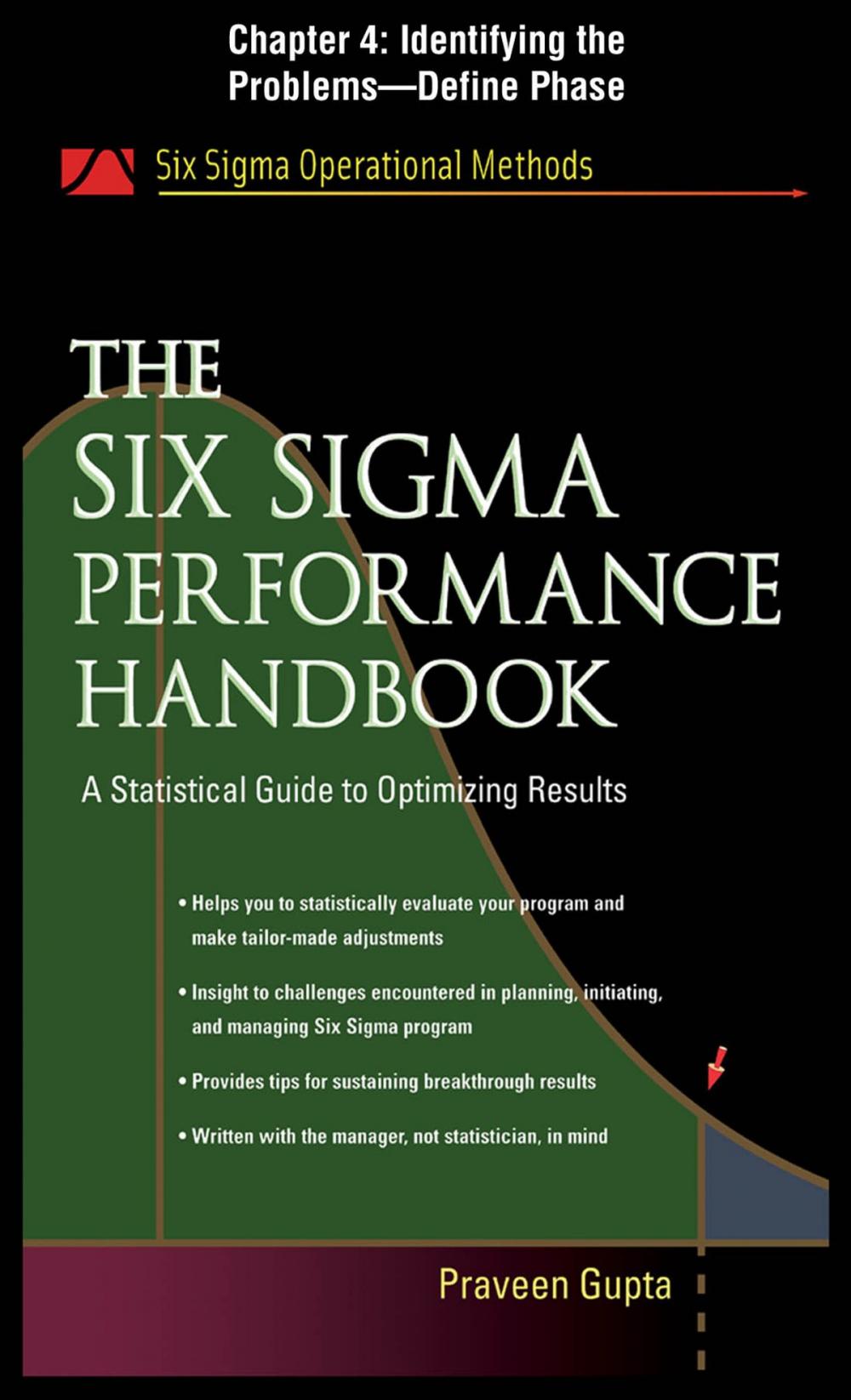 Chapter 4: Identifying the Problems—Define Phase

Six Sigma Operational Methods

THE SIX SIGMA PERFORMANCE HANDBOOK

A Statistical Guide to Optimizing Results

• Helps you to statistically evaluate your program and make tailor-made adjustments

• Insight to challenges encountered in planning, initiating, and managing Six Sigma program

• Provides tips for sustaining breakthrough results

• Written with the manager, not statistician, in mind

Praveen Gupta